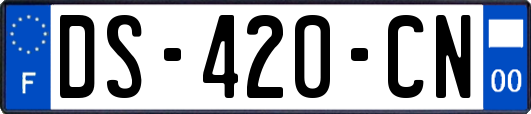 F
DS-420-CN
00